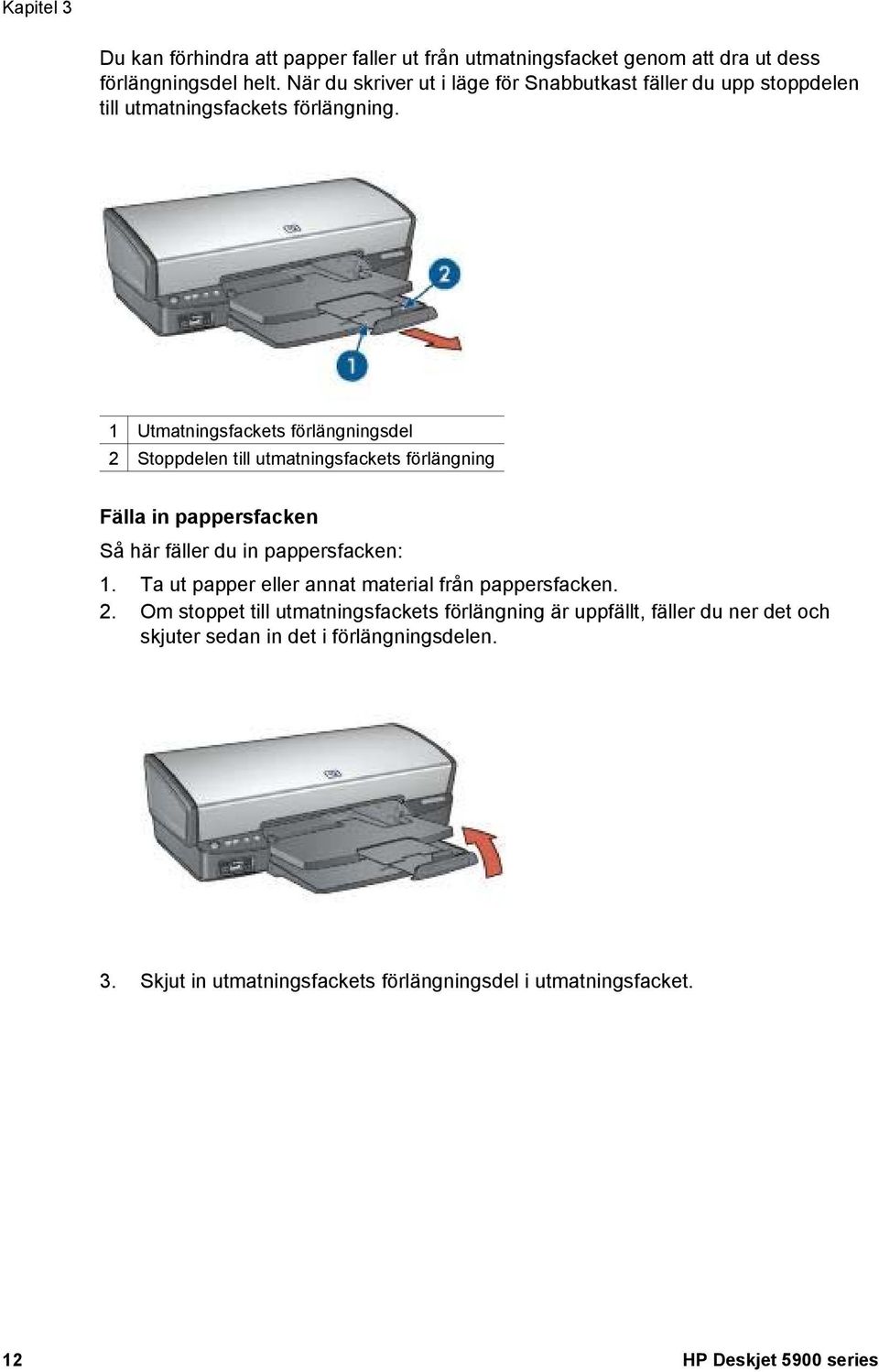 Kapitel 3

Du kan förhindra att papper faller ut från utmatningsfacket genom att dra ut dess förlängningsdel helt. När du skriver ut i läge för Snabbutkast fäller du upp stoppdelen till utmatningsfackets förlängning.

2

1

| 1 | Utmatningsfackets förlängningsdel |
|---|---|
| 2 | Stoppdelen till utmatningsfackets förlängning |

Fälla in pappersfacken

Så här fäller du in pappersfacken:

1. Ta ut papper eller annat material från pappersfacken.
2. Om stoppet till utmatningsfackets förlängning är uppfällt, fäller du ner det och skjuter sedan in det i förlängningsdelen.

3. Skjut in utmatningsfackets förlängningsdel i utmatningsfacket.

12 HP Deskjet 5900 series